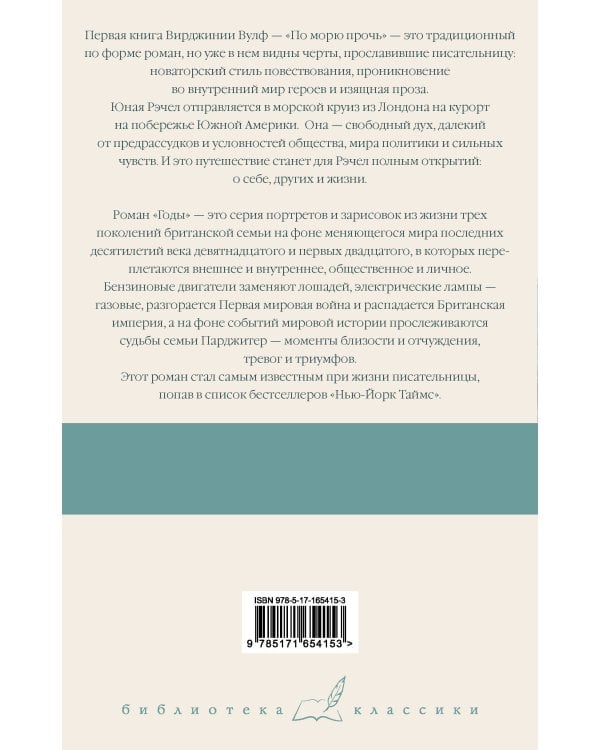 Первая книга Вирджинии Вулф — «По морю прочь» — это традиционный по форме роман, но уже в нем видны черты, прославившие писательницу: новаторский стиль повествования, проникновение во внутренний мир героев и изящная проза.

Юная Рэчел отправляется в морской круиз из Лондона на курорт на побережье Южной Америки. Она — свободный дух, далекий от предрассудков и условностей общества, мира политики и сильных чувств. И это путешествие станет для Рэчел полным открытий: о себе, других и жизни.

Роман «Годы» — это серия портретов и зарисовок из жизни трех поколений британской семьи на фоне меняющегося мира последних десятилетий века девятнадцатого и первых двадцатого, в которых переплетаются внешнее и внутреннее, общественное и личное.

Бензиновые двигатели заменяют лошадей, электрические лампы — газовые, разгорается Первая мировая война и распадается Британская империя, а на фоне событий мировой истории прослеживаются судьбы семьи Парджитер — моменты близости и отчуждения, тревог и триумфов.

Этот роман стал самым известным при жизни писательницы, попав в список бестселлеров «Нью-Йорк Таймс».

ISBN 978-5-17-165415-3

9 785171 654153 >

библиотека классики